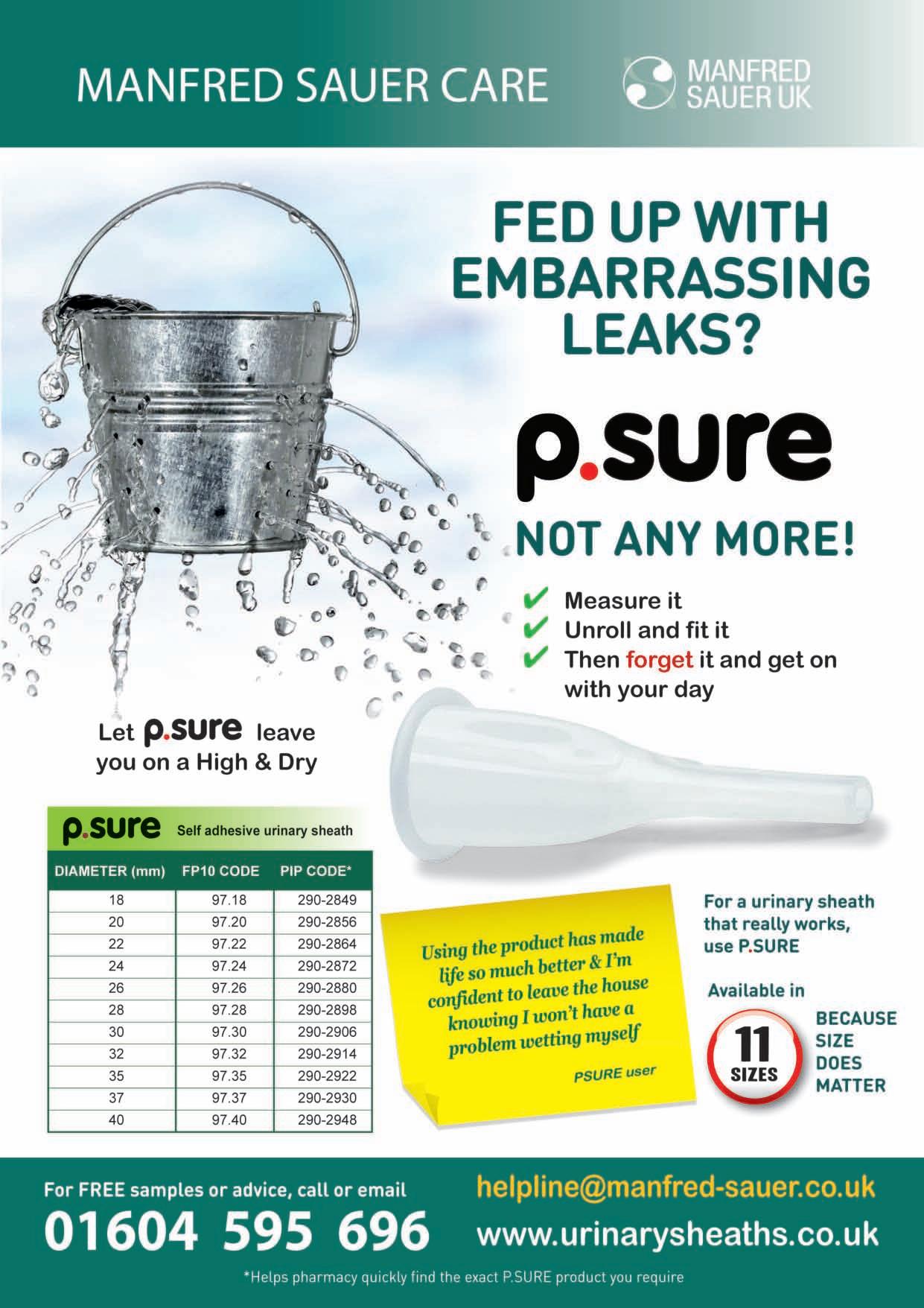 MANFRED SAUER CARE

MANFRED SAUER UK

FED UP WITH EMBARRASSING LEAKS?

p.sure

NOT ANY MORE!

Measure it
Unroll and fit it
Then forget it and get on with your day

Let p.sure leave you on a High & Dry

p.sure Self adhesive urinary sheath

| DIAMETER (mm) | FP10 CODE | PIP CODE* |
|---|---|---|
| 18 | 97.18 | 290-2849 |
| 20 | 97.20 | 290-2856 |
| 22 | 97.22 | 290-2864 |
| 24 | 97.24 | 290-2872 |
| 26 | 97.26 | 290-2880 |
| 28 | 97.28 | 290-2898 |
| 30 | 97.30 | 290-2906 |
| 32 | 97.32 | 290-2914 |
| 35 | 97.35 | 290-2922 |
| 37 | 97.37 | 290-2930 |
| 40 | 97.40 | 290-2948 |

Using the product has made life so much better & I'm confident to leave the house knowing I won't have a problem wetting myself

PSURE user

For a urinary sheath that really works, use P.SURE

Available in

11 SIZES

BECAUSE SIZE DOES MATTER

For FREE samples or advice, call or email

01604 595 696

helpline@manfred-sauer.co.uk

www.urinarysheaths.co.uk

*Helps pharmacy quickly find the exact P.SURE product you require